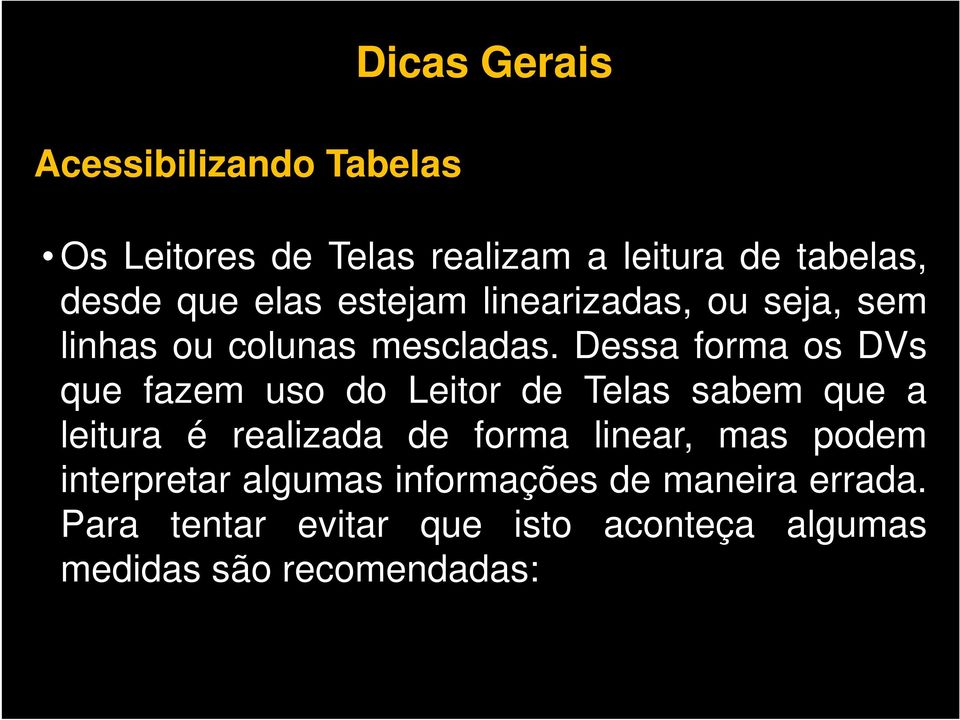 Dicas Gerais

Acessibilizando Tabelas

• Os Leitores de Telas realizam a leitura de tabelas, desde que elas estejam linearizadas, ou seja, sem linhas ou colunas mescladas. Dessa forma os DVs que fazem uso do Leitor de Telas sabem que a leitura é realizada de forma linear, mas podem interpretar algumas informações de maneira errada. Para tentar evitar que isto aconteça algumas medidas são recomendadas: